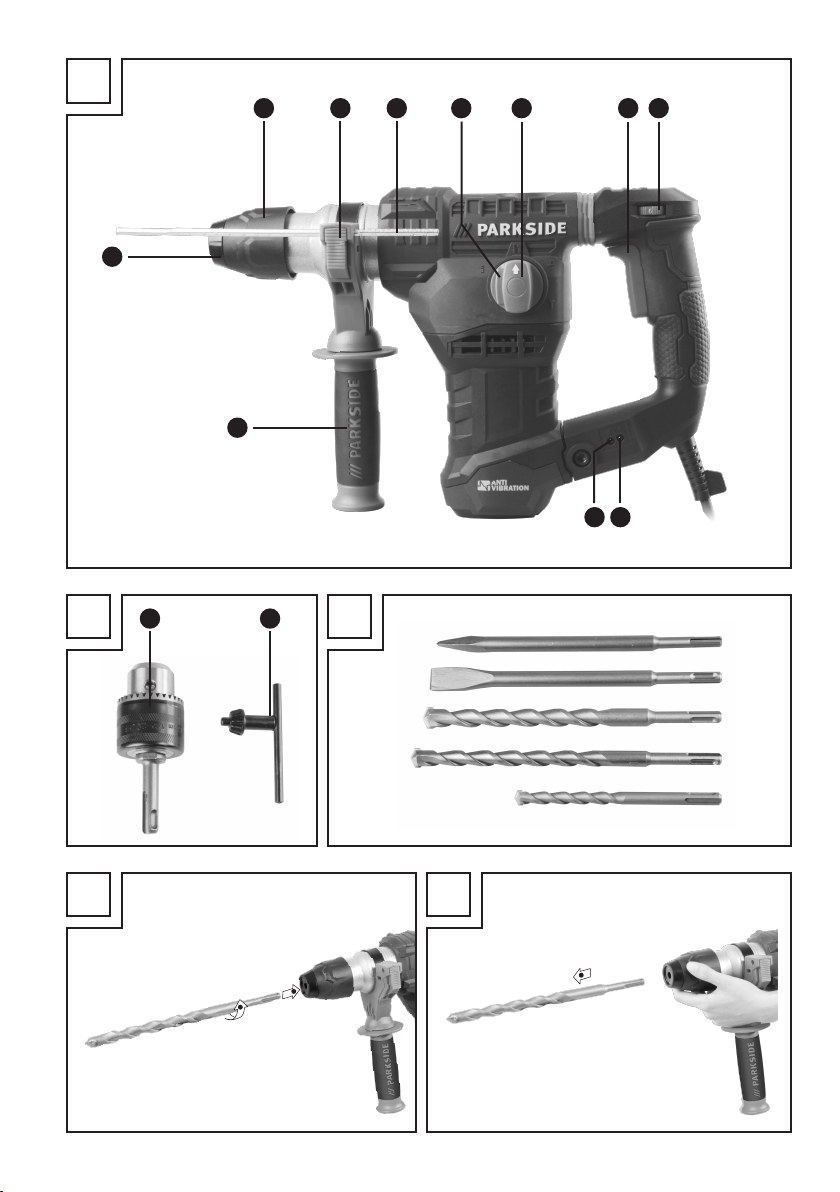 PARKSIDE

PARKSIDE

ANTI VIBRATION

PARKSIDE

PARKSIDE